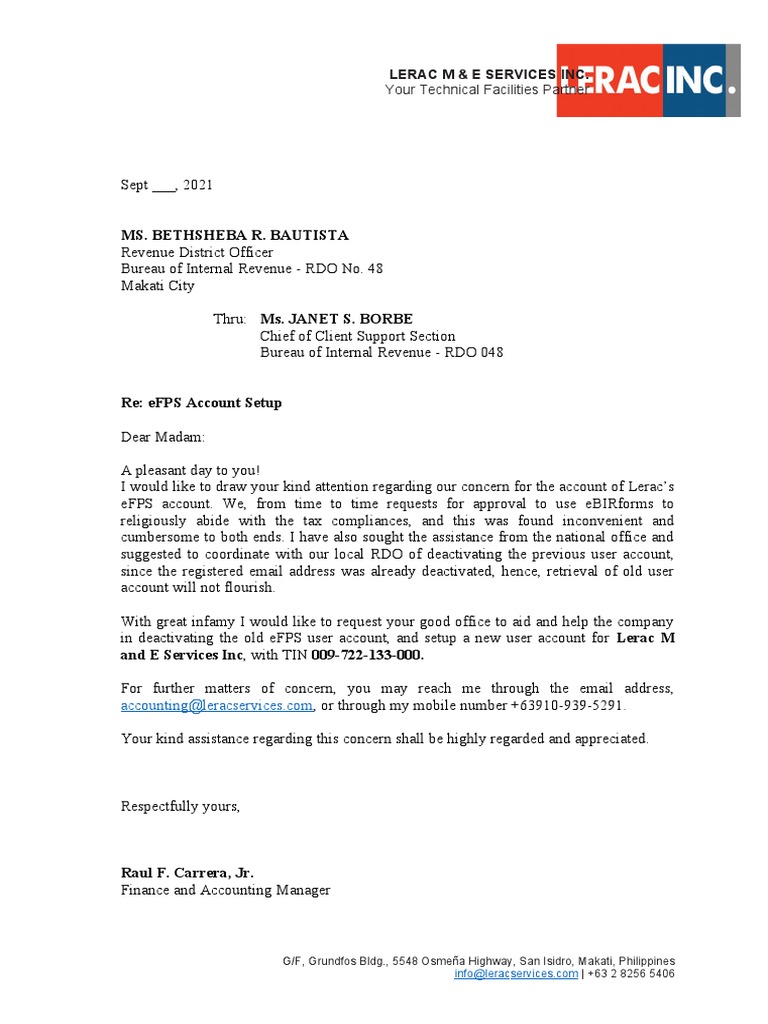 LERAC M & E SERVICES INC.
Your Technical Facilities Partner

LERAC INC.

Sept ___, 2021

MS. BETHSHEBA R. BAUTISTA
Revenue District Officer
Bureau of Internal Revenue - RDO No. 48
Makati City

Thru: Ms. JANET S. BORBE
Chief of Client Support Section
Bureau of Internal Revenue - RDO 048

Re: eFPS Account Setup

Dear Madam:

A pleasant day to you!
I would like to draw your kind attention regarding our concern for the account of Lerac's eFPS account. We, from time to time requests for approval to use eBIRforms to religiously abide with the tax compliances, and this was found inconvenient and cumbersome to both ends. I have also sought the assistance from the national office and suggested to coordinate with our local RDO of deactivating the previous user account, since the registered email address was already deactivated, hence, retrieval of old user account will not flourish.

With great infamy I would like to request your good office to aid and help the company in deactivating the old eFPS user account, and setup a new user account for Lerac M and E Services Inc, with TIN 009-722-133-000.

For further matters of concern, you may reach me through the email address, accounting@leracservices.com, or through my mobile number +63910-939-5291.

Your kind assistance regarding this concern shall be highly regarded and appreciated.

Respectfully yours,

Raul F. Carrera, Jr.
Finance and Accounting Manager

G/F, Grundfos Bldg., 5548 Osmeña Highway, San Isidro, Makati, Philippines
info@leracservices.com | +63 2 8256 5406